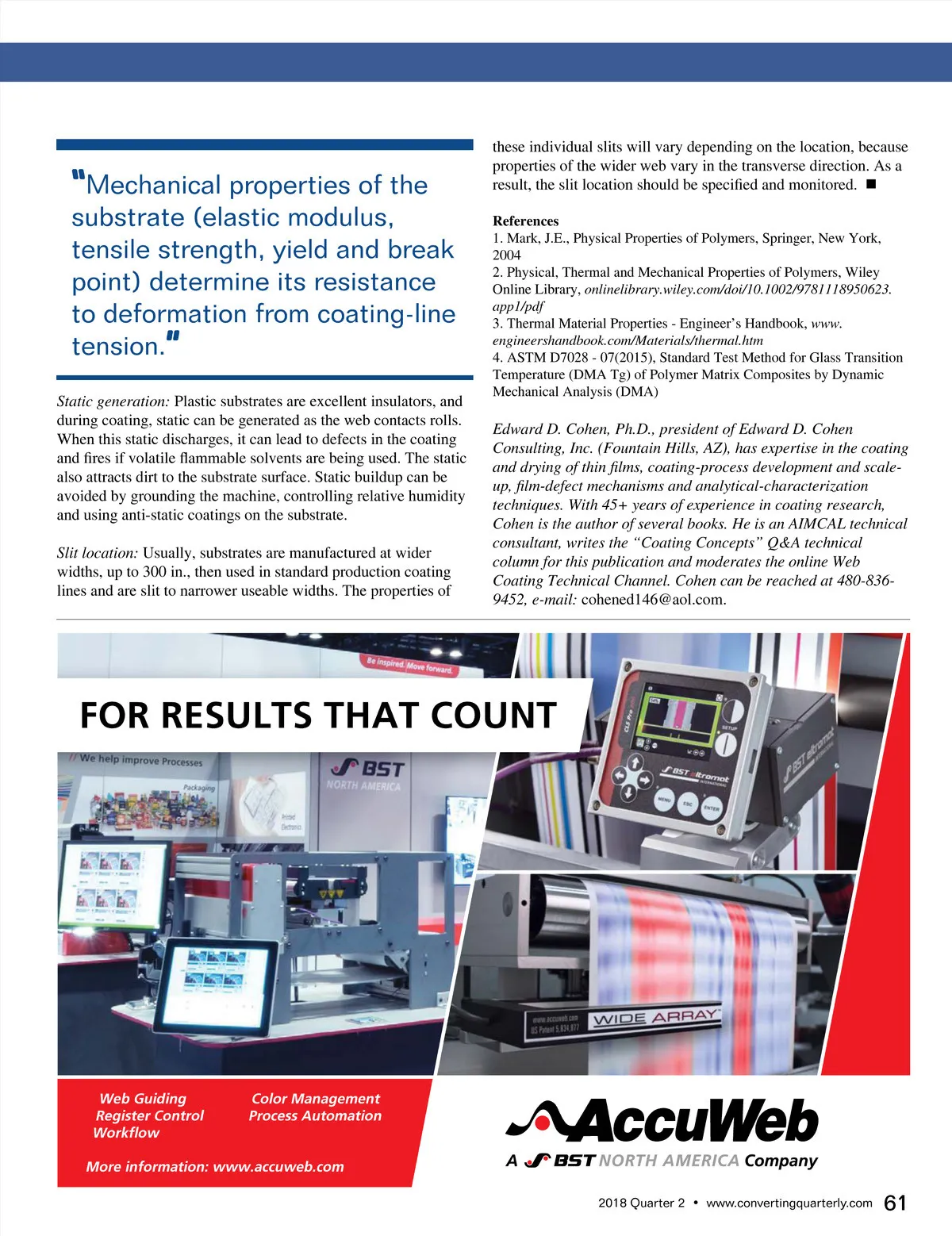 "Mechanical properties of the substrate (elastic modulus, tensile strength, yield and break point) determine its resistance to deformation from coating-line tension."

Static generation: Plastic substrates are excellent insulators, and during coating, static can be generated as the web contacts rolls. When this static discharges, it can lead to defects in the coating and fires if volatile flammable solvents are being used. The static also attracts dirt to the substrate surface. Static buildup can be avoided by grounding the machine, controlling relative humidity and using anti-static coatings on the substrate.

Slit location: Usually, substrates are manufactured at wider widths, up to 300 in., then used in standard production coating lines and are slit to narrower useable widths. The properties of these individual slits will vary depending on the location, because properties of the wider web vary in the transverse direction. As a result, the slit location should be specified and monitored. ■

References
1. Mark, J.E., Physical Properties of Polymers, Springer, New York, 2004
2. Physical, Thermal and Mechanical Properties of Polymers, Wiley Online Library, onlinelibrary.wiley.com/doi/10.1002/9781118950623.app1/pdf
3. Thermal Material Properties - Engineer's Handbook, www.engineershandbook.com/Materials/thermal.htm
4. ASTM D7028 - 07(2015), Standard Test Method for Glass Transition Temperature (DMA Tg) of Polymer Matrix Composites by Dynamic Mechanical Analysis (DMA)

Edward D. Cohen, Ph.D., president of Edward D. Cohen Consulting, Inc. (Fountain Hills, AZ), has expertise in the coating and drying of thin films, coating-process development and scale-up, film-defect mechanisms and analytical-characterization techniques. With 45+ years of experience in coating research, Cohen is the author of several books. He is an AIMCAL technical consultant, writes the "Coating Concepts" Q&A technical column for this publication and moderates the online Web Coating Technical Channel. Cohen can be reached at 480-836-9452, e-mail: cohened146@aol.com.

Be inspired. Move forward.

FOR RESULTS THAT COUNT

We help improve Processes
Packaging
Printed Electronics
BST NORTH AMERICA

CLS Pro
SETUP
BST eltromat INTERNATIONAL
MENU ESC ENTER
BST eltromat

www.accuweb.com
US Patent 5,834,877
WIDE ARRAY

Web Guiding
Register Control
Workflow
Color Management
Process Automation
More information: www.accuweb.com

AccuWeb
A BST NORTH AMERICA Company

2018 Quarter 2 • www.convertingquarterly.com 61